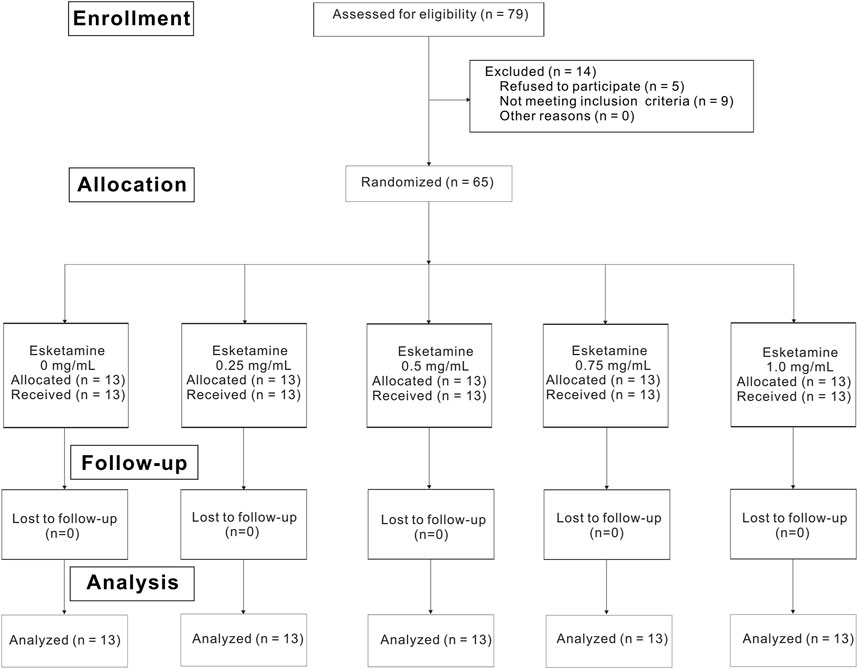 Enrollment

Assessed for eligibility (n = 79)

Excluded (n = 14)
Refused to participate (n = 5)
Not meeting inclusion criteria (n = 9)
Other reasons (n = 0)

Allocation

Randomized (n = 65)

Esketamine
0 mg/mL
Allocated (n = 13)
Received (n = 13)

Esketamine
0.25 mg/mL
Allocated (n = 13)
Received (n = 13)

Esketamine
0.5 mg/mL
Allocated (n = 13)
Received (n = 13)

Esketamine
0.75 mg/mL
Allocated (n = 13)
Received (n = 13)

Esketamine
1.0 mg/mL
Allocated (n = 13)
Received (n = 13)

Follow-up

Lost to follow-up
(n=0)

Lost to follow-up
(n=0)

Lost to follow-up
(n=0)

Lost to follow-up
(n=0)

Lost to follow-up
(n=0)

Analysis

Analyzed (n = 13)

Analyzed (n = 13)

Analyzed (n = 13)

Analyzed (n = 13)

Analyzed (n = 13)